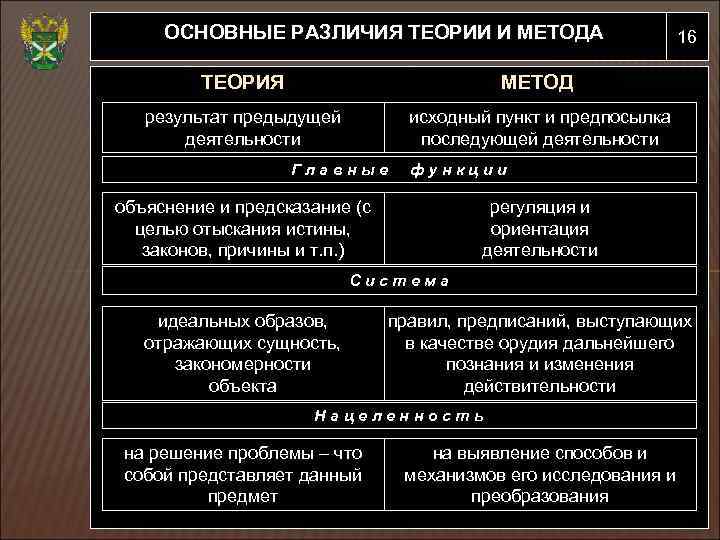 ОСНОВНЫЕ РАЗЛИЧИЯ ТЕОРИИ И МЕТОДА

16

| ТЕОРИЯ | МЕТОД |
|---|---|
| результат предыдущей деятельности | исходный пункт и предпосылка последующей деятельности |
| Главные функции | |
| объяснение и предсказание (с целью отыскания истины, законов, причины и т.п.) | регуляция и ориентация деятельности |
| Система | |
| идеальных образов, отражающих сущность, закономерности объекта | правил, предписаний, выступающих в качестве орудия дальнейшего познания и изменения действительности |
| Нацеленность | |
| на решение проблемы – что собой представляет данный предмет | на выявление способов и механизмов его исследования и преобразования |